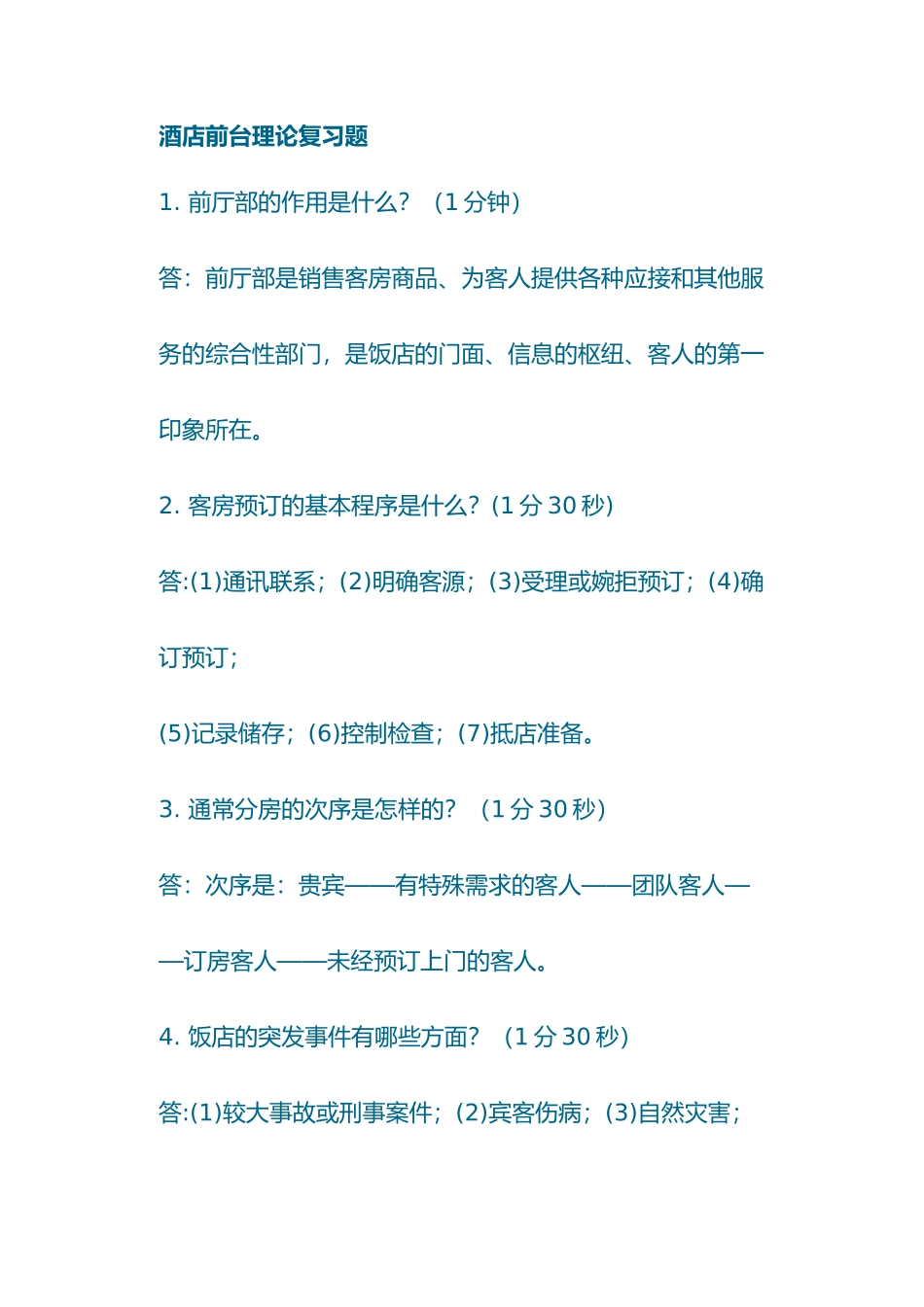 酒店前台理论复习题

1. 前厅部的作用是什么？（1 分钟）

答：前厅部是销售客房商品、为客人提供各种应接和其他服务的综合性部门，是饭店的门面、信息的枢纽、客人的第一印象所在。

2. 客房预订的基本程序是什么？(1 分 30 秒)

答:(1)通讯联系；(2)明确客源；(3)受理或婉拒预订；(4)确订预订；

(5)记录储存；(6)控制检查；(7)抵店准备。

3. 通常分房的次序是怎样的？（1 分 30 秒）

答：次序是：贵宾——有特殊需求的客人——团队客人——订房客人——未经预订上门的客人。

4. 饭店的突发事件有哪些方面？（1 分 30 秒）

答:(1)较大事故或刑事案件；(2)宾客伤病；(3)自然灾害；